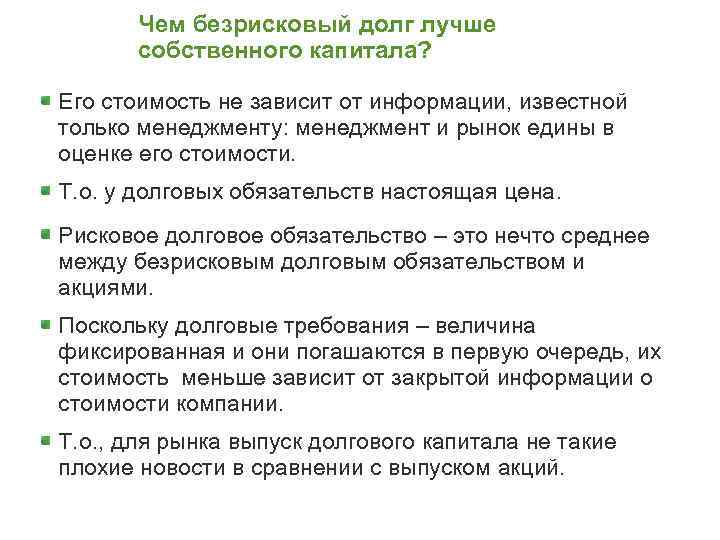 Чем безрисковый долг лучше собственного капитала?

Его стоимость не зависит от информации, известной только менеджменту: менеджмент и рынок едины в оценке его стоимости.

Т.о. у долговых обязательств настоящая цена.

Рисковое долговое обязательство – это нечто среднее между безрисковым долговым обязательством и акциями.

Поскольку долговые требования – величина фиксированная и они погашаются в первую очередь, их стоимость меньше зависит от закрытой информации о стоимости компании.

Т.о., для рынка выпуск долгового капитала не такие плохие новости в сравнении с выпуском акций.